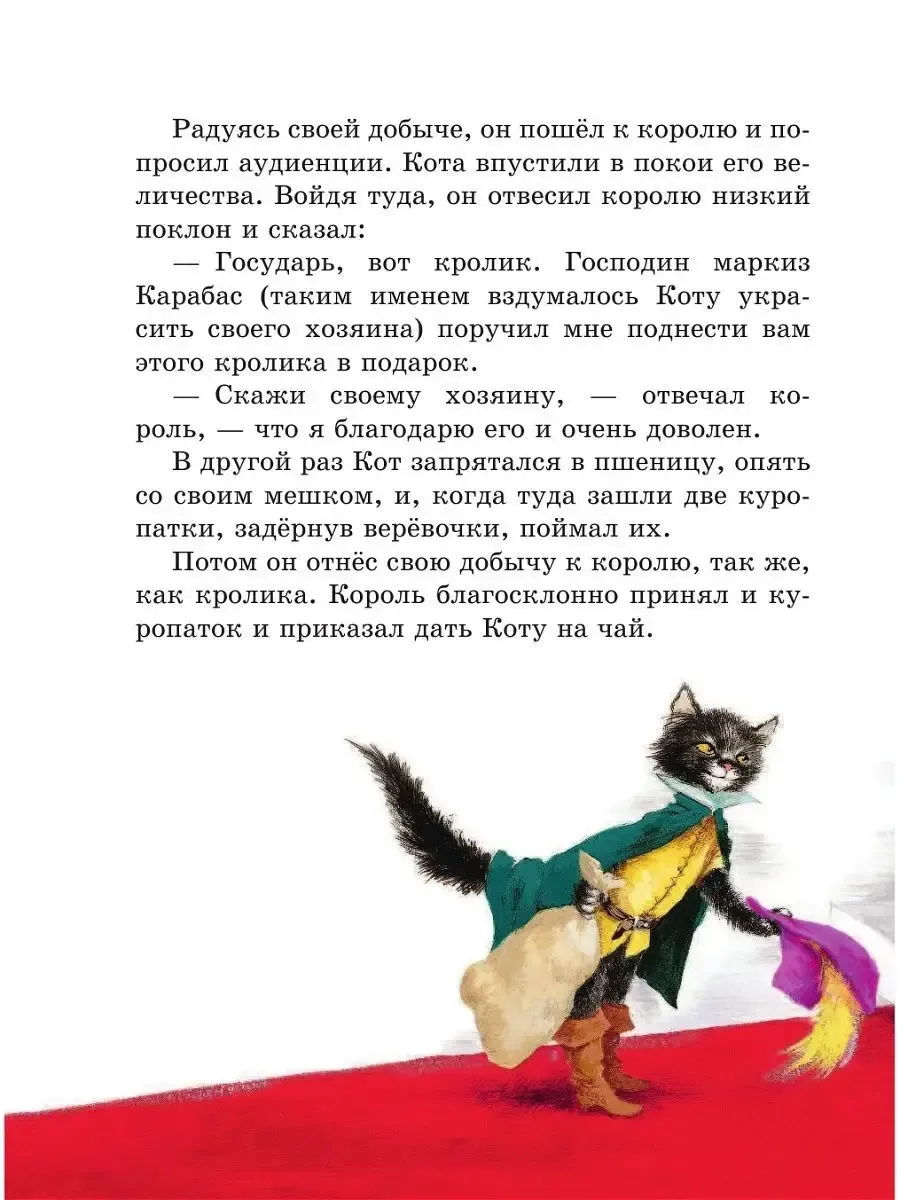 Радуясь своей добыче, он пошёл к королю и попросил аудиенции. Кота впустили в покои его величества. Войдя туда, он отвесил королю низкий поклон и сказал:

— Государь, вот кролик. Господин маркиз Карабас (таким именем вздумалось Коту украсить своего хозяина) поручил мне поднести вам этого кролика в подарок.

— Скажи своему хозяину, — отвечал король, — что я благодарю его и очень доволен.

В другой раз Кот запрятался в пшеницу, опять со своим мешком, и, когда туда зашли две куропатки, задёрнув верёвочки, поймал их.

Потом он отнёс свою добычу к королю, так же, как кролика. Король благосклонно принял и куропаток и приказал дать Коту на чай.